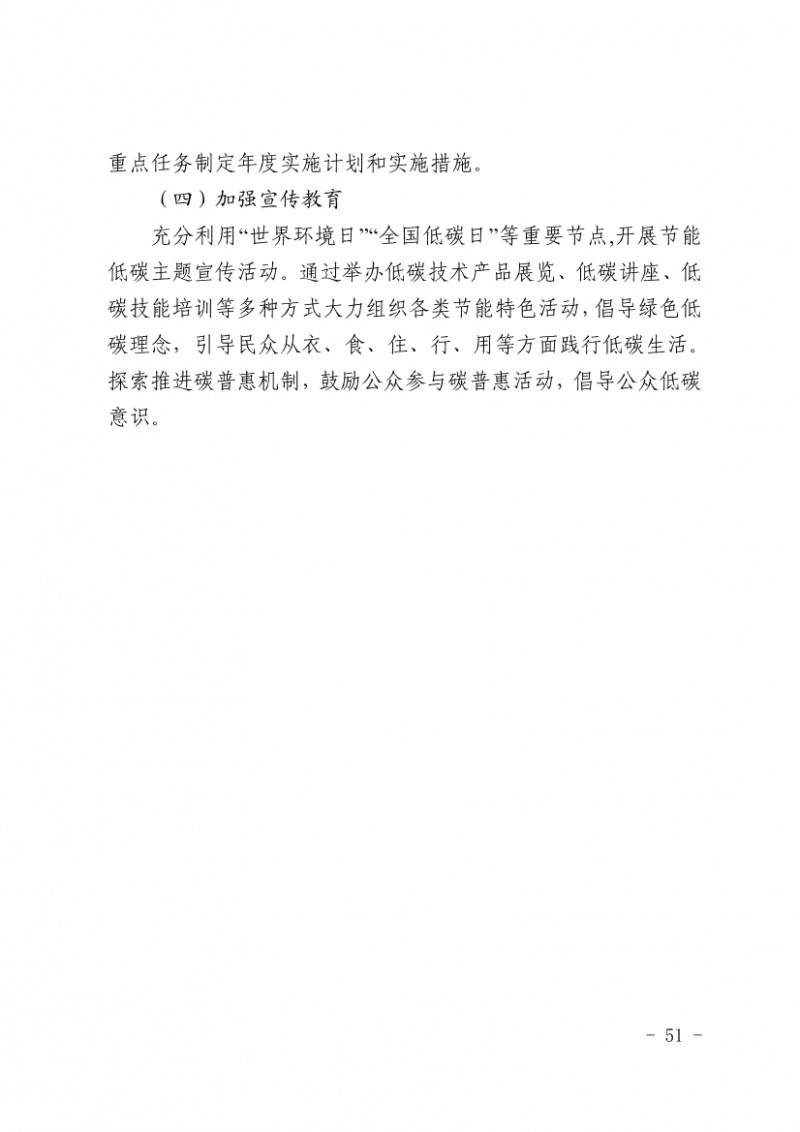 重点任务制定年度实施计划和实施措施。

（四）加强宣传教育

充分利用“世界环境日”“全国低碳日”等重要节点,开展节能低碳主题宣传活动。通过举办低碳技术产品展览、低碳讲座、低碳技能培训等多种方式大力组织各类节能特色活动，倡导绿色低碳理念，引导民众从衣、食、住、行、用等方面践行低碳生活。探索推进碳普惠机制，鼓励公众参与碳普惠活动，倡导公众低碳意识。

- 51 -